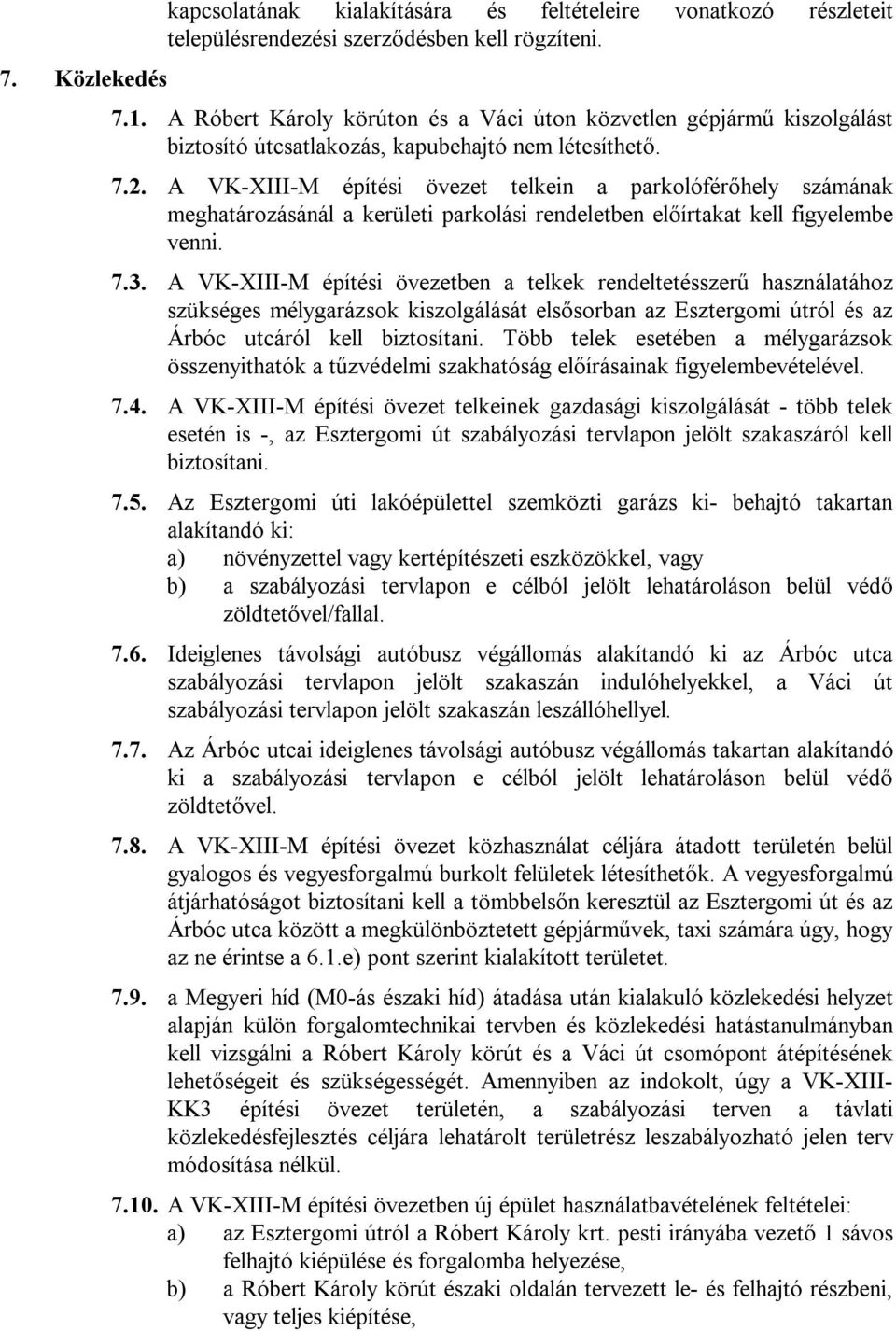 kapcsolatának kialakítására és feltételeire vonatkozó részleteit településrendezési szerződésben kell rögzíteni.

7. Közlekedés

7.1. A Róbert Károly körúton és a Váci úton közvetlen gépjármű kiszolgálást biztosító útcsatlakozás, kapubehajtó nem létesíthető.

7.2. A VK-XIII-M építési övezet telkein a parkolóférőhely számának meghatározásánál a kerületi parkolási rendeletben előírtakat kell figyelembe venni.

7.3. A VK-XIII-M építési övezetben a telkek rendeltetésszerű használatához szükséges mélygarázsok kiszolgálását elsősorban az Esztergomi útról és az Árbóc utcáról kell biztosítani. Több telek esetében a mélygarázsok összenyithatók a tűzvédelmi szakhatóság előírásainak figyelembevételével.

7.4. A VK-XIII-M építési övezet telkeinek gazdasági kiszolgálását - több telek esetén is -, az Esztergomi út szabályozási tervlapon jelölt szakaszáról kell biztosítani.

7.5. Az Esztergomi úti lakóépülettel szemközti garázs ki- behajtó takartan alakítandó ki:
a) növényzettel vagy kertépítészeti eszközökkel, vagy
b) a szabályozási tervlapon e célból jelölt lehatároláson belül védő zöldtetővel/fallal.

7.6. Ideiglenes távolsági autóbusz végállomás alakítandó ki az Árbóc utca szabályozási tervlapon jelölt szakaszán indulóhelyekkel, a Váci út szabályozási tervlapon jelölt szakaszán leszállóhellyel.

7.7. Az Árbóc utcai ideiglenes távolsági autóbusz végállomás takartan alakítandó ki a szabályozási tervlapon e célból jelölt lehatároláson belül védő zöldtetővel.

7.8. A VK-XIII-M építési övezet közhasználat céljára átadott területén belül gyalogos és vegyesforgalmú burkolt felületek létesíthetők. A vegyesforgalmú átjárhatóságot biztosítani kell a tömbbelsőn keresztül az Esztergomi út és az Árbóc utca között a megkülönböztetett gépjárművek, taxi számára úgy, hogy az ne érintse a 6.1.e) pont szerint kialakított területet.

7.9. a Megyeri híd (M0-ás északi híd) átadása után kialakuló közlekedési helyzet alapján külön forgalomtechnikai tervben és közlekedési hatástanulmányban kell vizsgálni a Róbert Károly körút és a Váci út csomópont átépítésének lehetőségeit és szükségességét. Amennyiben az indokolt, úgy a VK-XIII-KK3 építési övezet területén, a szabályozási terven a távlati közlekedésfejlesztés céljára lehatárolt területrész leszabályozható jelen terv módosítása nélkül.

7.10. A VK-XIII-M építési övezetben új épület használatbavételének feltételei:
a) az Esztergomi útról a Róbert Károly krt. pesti irányába vezető 1 sávos felhajtó kiépülése és forgalomba helyezése,
b) a Róbert Károly körút északi oldalán tervezett le- és felhajtó részbeni, vagy teljes kiépítése,